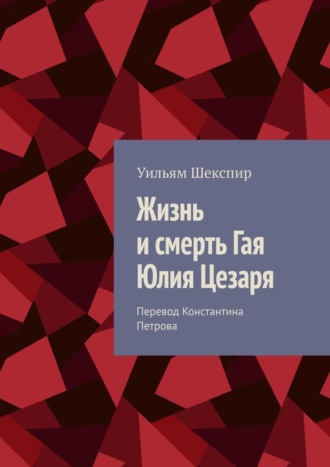 Уильям Шекспир

Жизнь и смерть Гая Юлия Цезаря

Перевод Константина Петрова